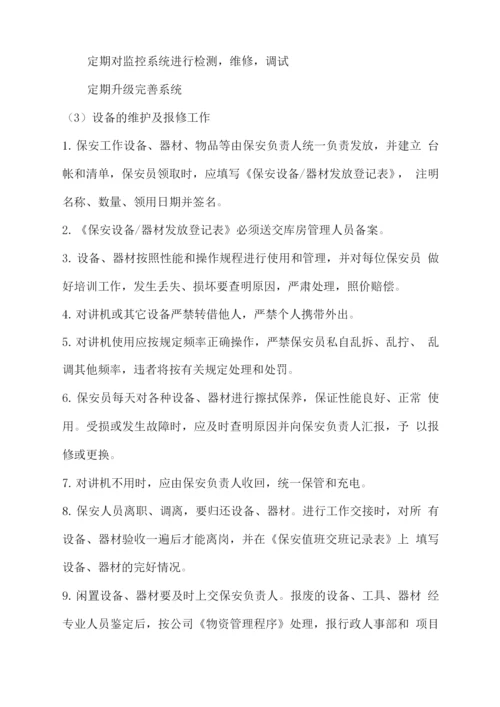 定期对监控系统进行检测，维修，调试

定期升级完善系统

（3）设备的维护及报修工作

1. 保安工作设备、器材、物品等由保安负责人统一负责发放，并建立 台帐和清单，保安员领取时，应填写《保安设备/器材发放登记表》， 注明名称、数量、领用日期并签名。

2. 《保安设备/器材发放登记表》必须送交库房管理人员备案。

3. 设备、器材按照性能和操作规程进行使用和管理，并对每位保安员 做好培训工作，发生丢失、损坏要查明原因，严肃处理，照价赔偿。

4. 对讲机或其它设备严禁转借他人，严禁个人携带外出。

5. 对讲机使用应按规定频率正确操作，严禁保安员私自乱拆、乱拧、 乱调其他频率，违者将按有关规定处理和处罚。

6. 保安员每天对各种设备、器材进行擦拭保养，保证性能良好、正常 使用。受损或发生故障时，应及时查明原因并向保安负责人汇报，予 以报修或更换。

7. 对讲机不用时，应由保安负责人收回，统一保管和充电。

8. 保安人员离职、调离，要归还设备、器材。进行工作交接时，对所 有设备、器材验收一遍后才能离岗，并在《保安值班交班记录表》上 填写设备、器材的完好情况。

9. 闲置设备、器材要及时上交保安负责人。报废的设备、工具、器材 经专业人员鉴定后，按公司《物资管理程序》处理，报行政人事部和 项目